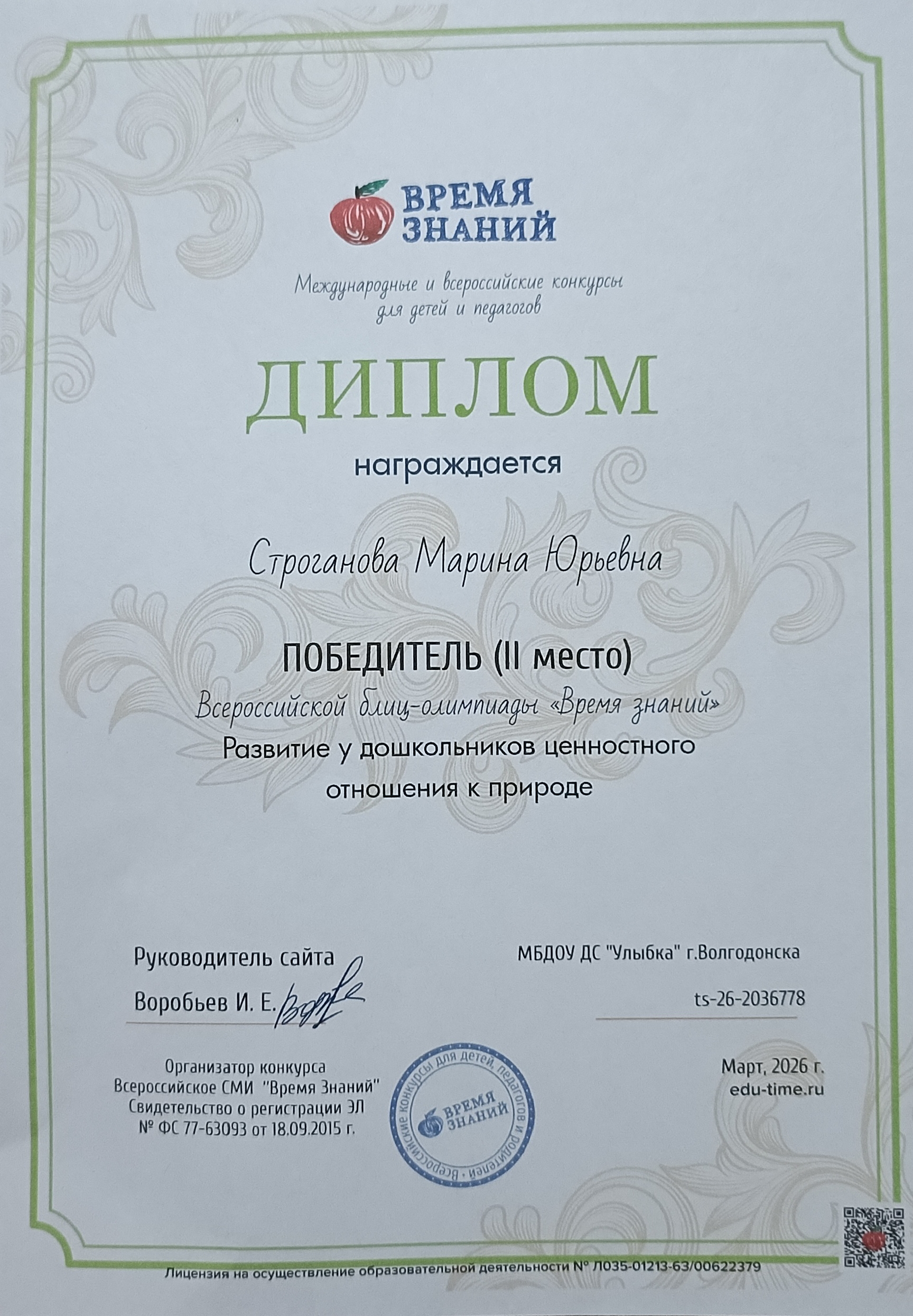 ВРЕМЯ ЗНАНИЙ

Международные и всероссийские конкурсы для детей и педагогов

ДИПЛОМ

награждается

Строганова Марина Юрьевна

ПОБЕДИТЕЛЬ (II место)

Всероссийской блиц-олимпиады «Время знаний»

Развитие у дошкольников ценностного отношения к природе

Руководитель сайта
Воробьев И. Е.

МБДОУ ДС "Улыбка" г.Волгодонска

ts-26-2036778

Организатор конкурса
Всероссийское СМИ "Время Знаний"
Свидетельство о регистрации ЭЛ
№ ФС 77-63093 от 18.09.2015 г.

Всероссийские конкурсы для детей, педагогов и родителей • ВРЕМЯ ЗНАНИЙ

Март, 2026 г.
edu-time.ru

Лицензия на осуществление образовательной деятельности № Л035-01213-63/00622379